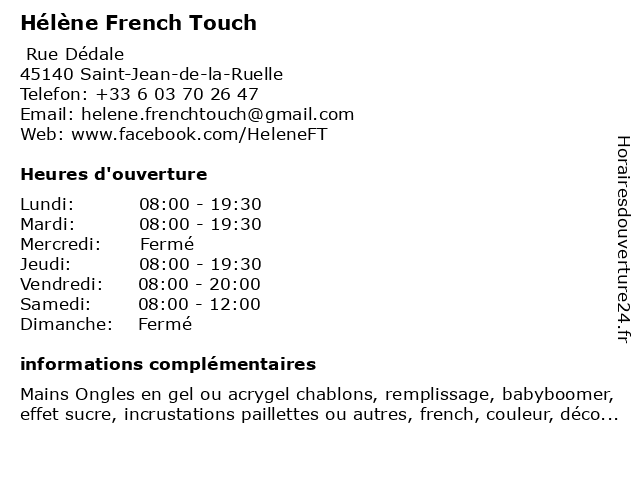 Hélène French Touch

Rue Dédale
45140 Saint-Jean-de-la-Ruelle
Telefon: +33 6 03 70 26 47
Email: helene.frenchtouch@gmail.com
Web: www.facebook.com/HeleneFT

Heures d'ouverture

| Lundi: | 08:00 - 19:30 |
|---|---|
| Mardi: | 08:00 - 19:30 |
| Mercredi: | Fermé |
| Jeudi: | 08:00 - 19:30 |
| Vendredi: | 08:00 - 20:00 |
| Samedi: | 08:00 - 12:00 |
| Dimanche: | Fermé |

informations complémentaires

Mains Ongles en gel ou acrygel chablons, remplissage, babyboomer, effet sucre, incrustations paillettes ou autres, french, couleur, déco...

Horairesdouverture24.fr